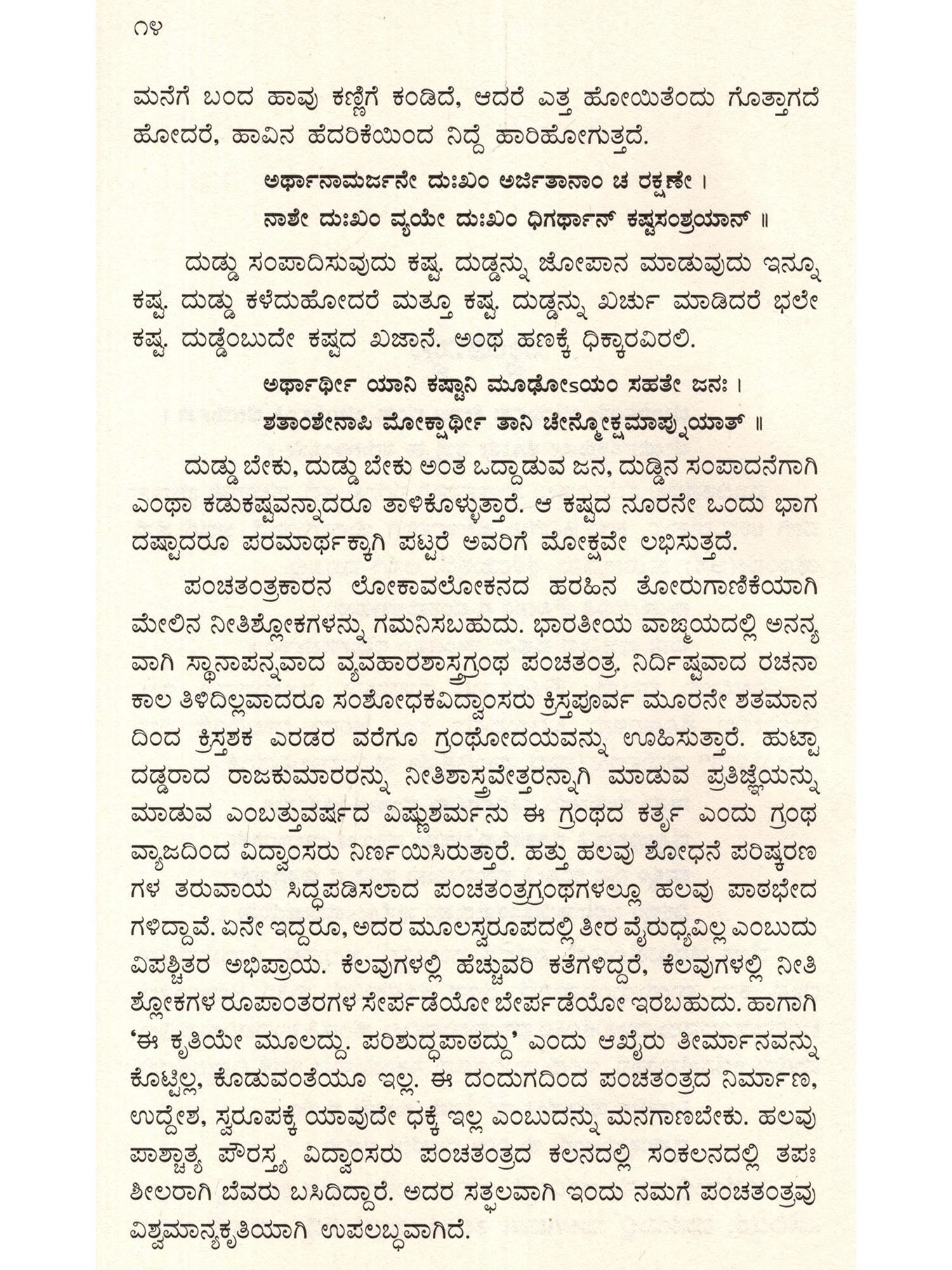 ೧೪

ಮನೆಗೆ ಬಂದ ಹಾವು ಕಣ್ಣಿಗೆ ಕಂಡಿದೆ, ಆದರೆ ಎತ್ತ ಹೋಯಿತೆಂದು ಗೊತ್ತಾಗದೆ ಹೋದರೆ, ಹಾವಿನ ಹೆದರಿಕೆಯಿಂದ ನಿದ್ದೆ ಹಾರಿಹೋಗುತ್ತದೆ.

ಅರ್ಥಾನಾಮರ್ಜನೇ ದುಃಖಂ ಅರ್ಜಿತಾನಾಂ ಚ ರಕ್ಷಣೇ ।
ನಾಶೇ ದುಃಖಂ ವ್ಯಯೇ ದುಃಖಂ ಧಿಗರ್ಥಾನ್ ಕಷ್ಟಸಂಶ್ರಯಾನ್ ॥

ದುಡ್ಡು ಸಂಪಾದಿಸುವುದು ಕಷ್ಟ. ದುಡ್ಡನ್ನು ಜೋಪಾನ ಮಾಡುವುದು ಇನ್ನೂ ಕಷ್ಟ. ದುಡ್ಡು ಕಳೆದುಹೋದರೆ ಮತ್ತೂ ಕಷ್ಟ. ದುಡ್ಡನ್ನು ಖರ್ಚು ಮಾಡಿದರೆ ಭಲೇ ಕಷ್ಟ. ದುಡ್ಡೆಂಬುದೇ ಕಷ್ಟದ ಖಜಾನೆ. ಅಂಥ ಹಣಕ್ಕೆ ಧಿಕ್ಕಾರವಿರಲಿ.

ಅರ್ಥಾರ್ಥೀ ಯಾನಿ ಕಷ್ಟಾನಿ ಮೂಢೋಽಯಂ ಸಹತೇ ಜನಃ ।
ಶತಾಂಶೇನಾಪಿ ಮೋಕ್ಷಾರ್ಥೀ ತಾನಿ ಚೇನ್ಮೋಕ್ಷಮಾಪ್ನುಯಾತ್ ॥

ದುಡ್ಡು ಬೇಕು, ದುಡ್ಡು ಬೇಕು ಅಂತ ಒದ್ದಾಡುವ ಜನ, ದುಡ್ಡಿನ ಸಂಪಾದನೆಗಾಗಿ ಎಂಥಾ ಕಡುಕಷ್ಟವನ್ನಾದರೂ ತಾಳಿಕೊಳ್ಳುತ್ತಾರೆ. ಆ ಕಷ್ಟದ ನೂರನೇ ಒಂದು ಭಾಗ ದಷ್ಟಾದರೂ ಪರಮಾರ್ಥಕ್ಕಾಗಿ ಪಟ್ಟರೆ ಅವರಿಗೆ ಮೋಕ್ಷವೇ ಲಭಿಸುತ್ತದೆ.

ಪಂಚತಂತ್ರಕಾರನ ಲೋಕಾವಲೋಕನದ ಹರಹಿನ ತೋರುಗಾಣಿಕೆಯಾಗಿ ಮೇಲಿನ ನೀತಿಶ್ಲೋಕಗಳನ್ನು ಗಮನಿಸಬಹುದು. ಭಾರತೀಯ ವಾಙ್ಮಯದಲ್ಲಿ ಅನನ್ಯವಾಗಿ ಸ್ಥಾನಾಪನ್ನವಾದ ವ್ಯವಹಾರಶಾಸ್ತ್ರಗ್ರಂಥ ಪಂಚತಂತ್ರ. ನಿರ್ದಿಷ್ಟವಾದ ರಚನಾಕಾಲ ತಿಳಿದಿಲ್ಲವಾದರೂ ಸಂಶೋಧಕವಿದ್ವಾಂಸರು ಕ್ರಿಸ್ತಪೂರ್ವ ಮೂರನೇ ಶತಮಾನದಿಂದ ಕ್ರಿಸ್ತಶಕ ಎರಡರ ವರೆಗೂ ಗ್ರಂಥೋದಯವನ್ನು ಊಹಿಸುತ್ತಾರೆ. ಹುಟ್ಟಾದಡ್ಡರಾದ ರಾಜಕುಮಾರರನ್ನು ನೀತಿಶಾಸ್ತ್ರವೇತ್ತರನ್ನಾಗಿ ಮಾಡುವ ಪ್ರತಿಜ್ಞೆಯನ್ನು ಮಾಡುವ ಎಂಬತ್ತುವರ್ಷದ ವಿಷ್ಣುಶರ್ಮನು ಈ ಗ್ರಂಥದ ಕರ್ತೃ ಎಂದು ಗ್ರಂಥವ್ಯಾಜದಿಂದ ವಿದ್ವಾಂಸರು ನಿರ್ಣಯಿಸಿರುತ್ತಾರೆ. ಹತ್ತು ಹಲವು ಶೋಧನೆ ಪರಿಷ್ಕರಣಗಳ ತರುವಾಯ ಸಿದ್ಧಪಡಿಸಲಾದ ಪಂಚತಂತ್ರಗ್ರಂಥಗಳಲ್ಲೂ ಹಲವು ಪಾಠಭೇದಗಳಿದ್ದಾವೆ. ಏನೇ ಇದ್ದರೂ, ಅದರ ಮೂಲಸ್ವರೂಪದಲ್ಲಿ ತೀರ ವೈರುಧ್ಯವಿಲ್ಲ ಎಂಬುದು ವಿಪಶ್ಚಿತರ ಅಭಿಪ್ರಾಯ. ಕೆಲವುಗಳಲ್ಲಿ ಹೆಚ್ಚುವರಿ ಕತೆಗಳಿದ್ದರೆ, ಕೆಲವುಗಳಲ್ಲಿ ನೀತಿಶ್ಲೋಕಗಳ ರೂಪಾಂತರಗಳ ಸೇರ್ಪಡೆಯೋ ಬೇರ್ಪಡೆಯೋ ಇರಬಹುದು. ಹಾಗಾಗಿ 'ಈ ಕೃತಿಯೇ ಮೂಲದ್ದು. ಪರಿಶುದ್ಧಪಾಠದ್ದು' ಎಂದು ಆಖೈರು ತೀರ್ಮಾನವನ್ನು ಕೊಟ್ಟಿಲ್ಲ, ಕೊಡುವಂತೆಯೂ ಇಲ್ಲ. ಈ ದಂದುಗದಿಂದ ಪಂಚತಂತ್ರದ ನಿರ್ಮಾಣ, ಉದ್ದೇಶ, ಸ್ವರೂಪಕ್ಕೆ ಯಾವುದೇ ಧಕ್ಕೆ ಇಲ್ಲ ಎಂಬುದನ್ನು ಮನಗಾಣಬೇಕು. ಹಲವು ಪಾಶ್ಚಾತ್ಯ ಪೌರಸ್ತ್ಯ ವಿದ್ವಾಂಸರು ಪಂಚತಂತ್ರದ ಕಲನದಲ್ಲಿ ಸಂಕಲನದಲ್ಲಿ ತಪಃಶೀಲರಾಗಿ ಬೆವರು ಬಸಿದಿದ್ದಾರೆ. ಅದರ ಸತ್ಫಲವಾಗಿ ಇಂದು ನಮಗೆ ಪಂಚತಂತ್ರವು ವಿಶ್ವಮಾನ್ಯಕೃತಿಯಾಗಿ ಉಪಲಬ್ಧವಾಗಿದೆ.